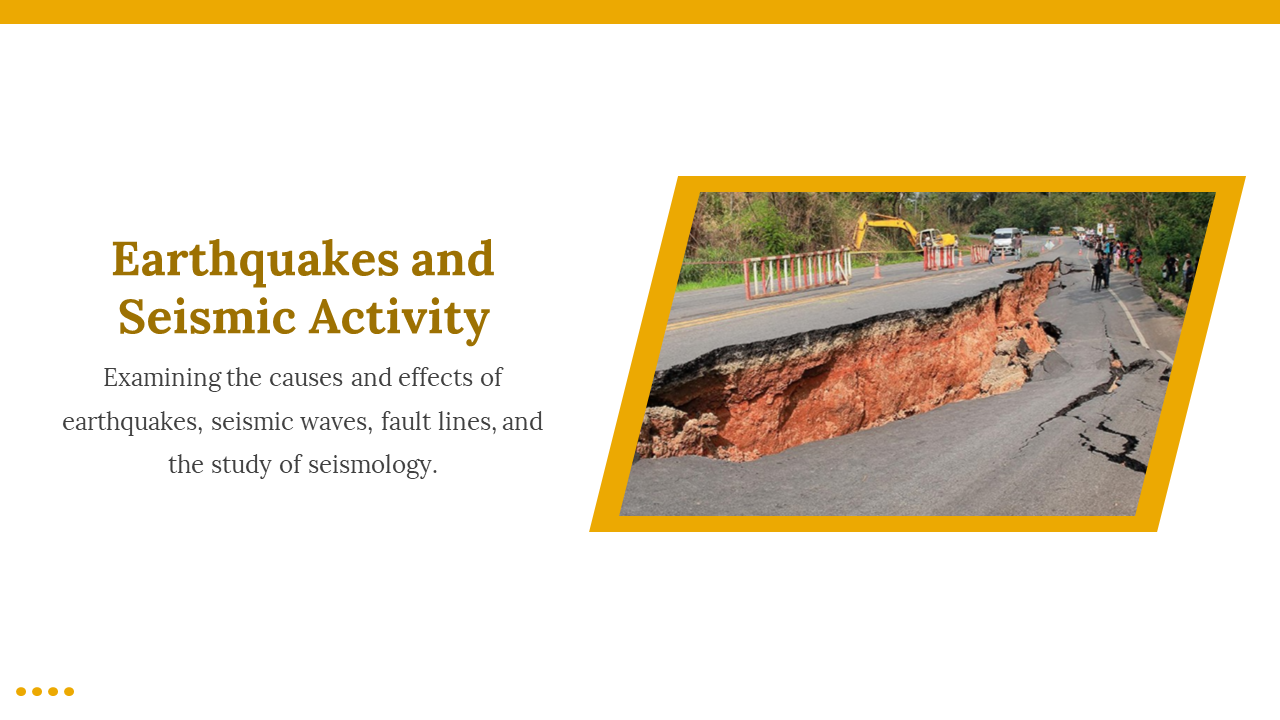 Earthquakes and Seismic Activity

Examining the causes and effects of earthquakes, seismic waves, fault lines, and the study of seismology.